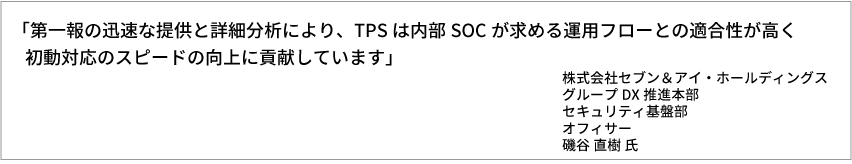 「第一報の迅速な提供と詳細分析により、TPS は内部 SOC が求める運用フローとの適合性が高く初動対応のスピードの向上に貢献しています」

株式会社セブン＆アイ・ホールディングス
グループ DX 推進本部
セキュリティ基盤部
オフィサー
磯谷 直樹 氏